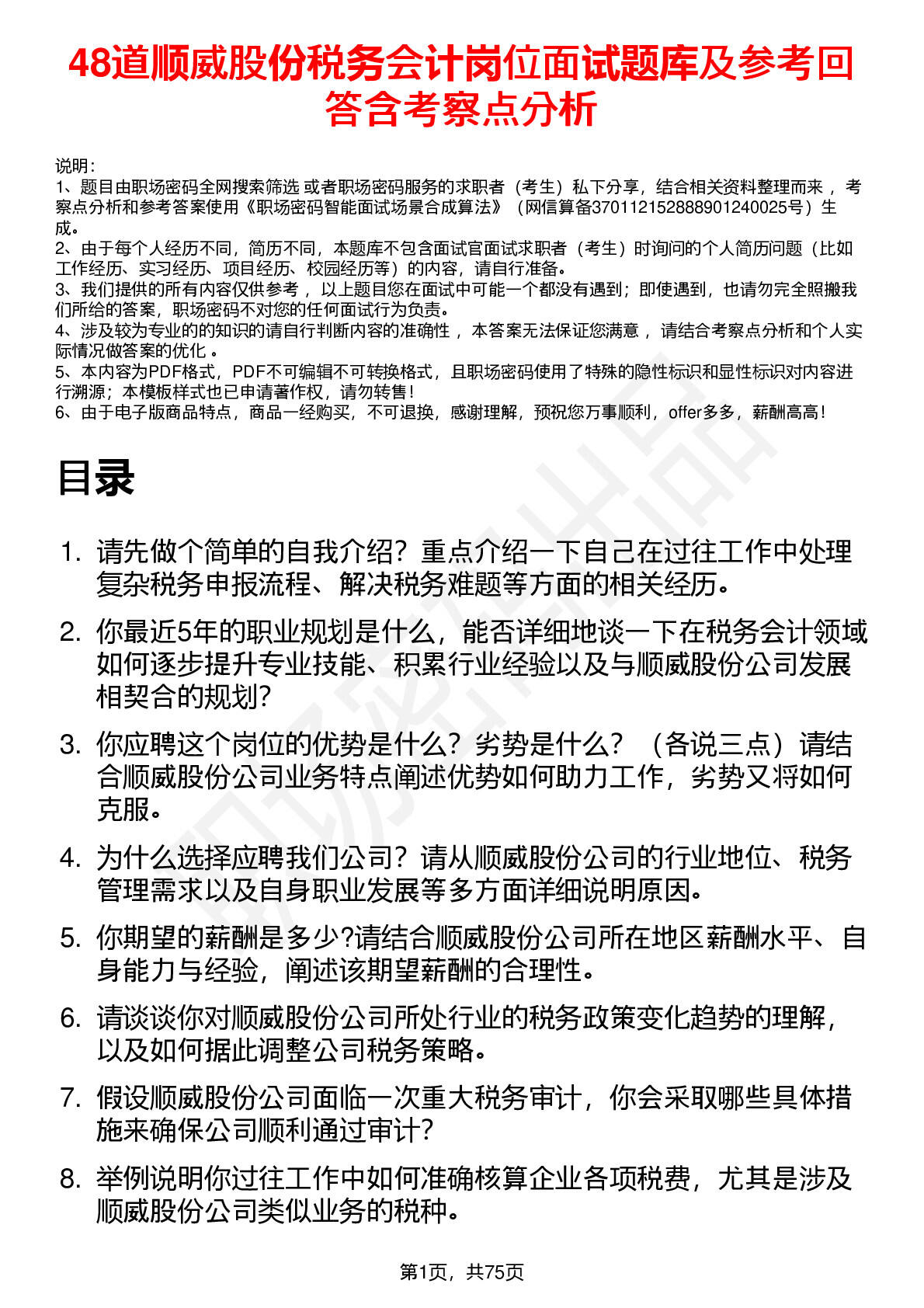 48道顺威股份税务会计岗位面试题库及参考回答含考察点分析

说明：
1、题目由职场密码全网搜索筛选 或者职场密码服务的求职者（考生）私下分享，结合相关资料整理而来 ，考察点分析和参考答案使用《职场密码智能面试场景合成算法》（网信算备370112152888901240025号）生成。
2、由于每个人经历不同，简历不同，本题库不包含面试官面试求职者（考生）时询问的个人简历问题（比如工作经历、实习经历、项目经历、校园经历等）的内容，请自行准备。
3、我们提供的所有内容仅供参考 ，以上题目您在面试中可能一个都没有遇到；即使遇到，也请勿完全照搬我们所给的答案，职场密码不对您的任何面试行为负责。
4、涉及较为专业的的知识的请自行判断内容的准确性 ，本答案无法保证您满意 ，请结合考察点分析和个人实际情况做答案的优化 。
5、本内容为PDF格式，PDF不可编辑不可转换格式，且职场密码使用了特殊的隐性标识和显性标识对内容进行溯源；本模板样式也已申请著作权，请勿转售！
6、由于电子版商品特点，商品一经购买，不可退换，感谢理解，预祝您万事顺利，offer多多，薪酬高高！

目录

1. 请先做个简单的自我介绍？重点介绍一下自己在过往工作中处理复杂税务申报流程、解决税务难题等方面的相关经历。
2. 你最近5年的职业规划是什么，能否详细地谈一下在税务会计领域如何逐步提升专业技能、积累行业经验以及与顺威股份公司发展相契合的规划？
3. 你应聘这个岗位的优势是什么？劣势是什么？（各说三点）请结合顺威股份公司业务特点阐述优势如何助力工作，劣势又将如何克服。
4. 为什么选择应聘我们公司？请从顺威股份公司的行业地位、税务管理需求以及自身职业发展等多方面详细说明原因。
5. 你期望的薪酬是多少?请结合顺威股份公司所在地区薪酬水平、自身能力与经验，阐述该期望薪酬的合理性。
6. 请谈谈你对顺威股份公司所处行业的税务政策变化趋势的理解，以及如何据此调整公司税务策略。
7. 假设顺威股份公司面临一次重大税务审计，你会采取哪些具体措施来确保公司顺利通过审计？
8. 举例说明你过往工作中如何准确核算企业各项税费，尤其是涉及顺威股份公司类似业务的税种。

第1页，共75页